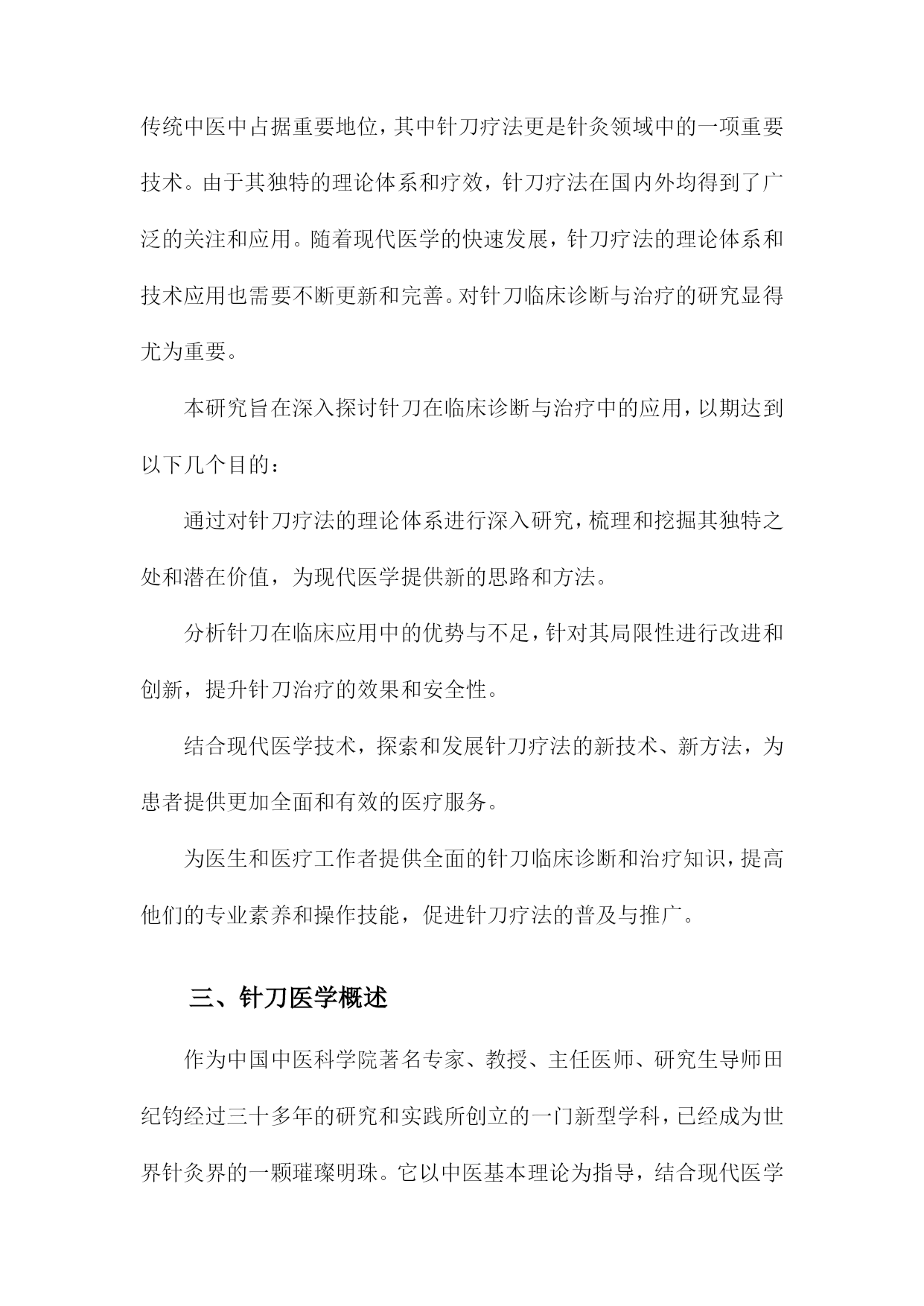 传统中医中占据重要地位，其中针刀疗法更是针灸领域中的一项重要技术。由于其独特的理论体系和疗效，针刀疗法在国内外均得到了广泛的关注和应用。随着现代医学的快速发展，针刀疗法的理论体系和技术应用也需要不断更新和完善。对针刀临床诊断与治疗的研究显得尤为重要。

本研究旨在深入探讨针刀在临床诊断与治疗中的应用，以期达到以下几个目的：

通过对针刀疗法的理论体系进行深入研究，梳理和挖掘其独特之处和潜在价值，为现代医学提供新的思路和方法。

分析针刀在临床应用中的优势与不足，针对其局限性进行改进和创新，提升针刀治疗的效果和安全性。

结合现代医学技术，探索和发展针刀疗法的新技术、新方法，为患者提供更加全面和有效的医疗服务。

为医生和医疗工作者提供全面的针刀临床诊断和治疗知识，提高他们的专业素养和操作技能，促进针刀疗法的普及与推广。

三、针刀医学概述

作为中国中医科学院著名专家、教授、主任医师、研究生导师田纪钧经过三十多年的研究和实践所创立的一门新型学科，已经成为世界针灸界的一颗璀璨明珠。它以中医基本理论为指导，结合现代医学